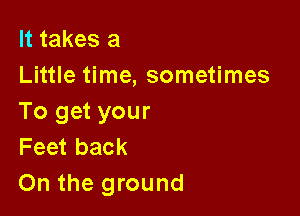 It takes a
Little time, sometimes
To get your
Feet back
On the ground